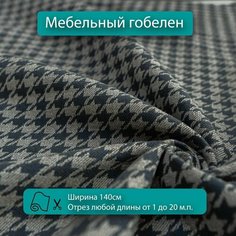 Мебельный гобелен

Ширина 140см
Отрез любой длины от 1 до 20 м.п.